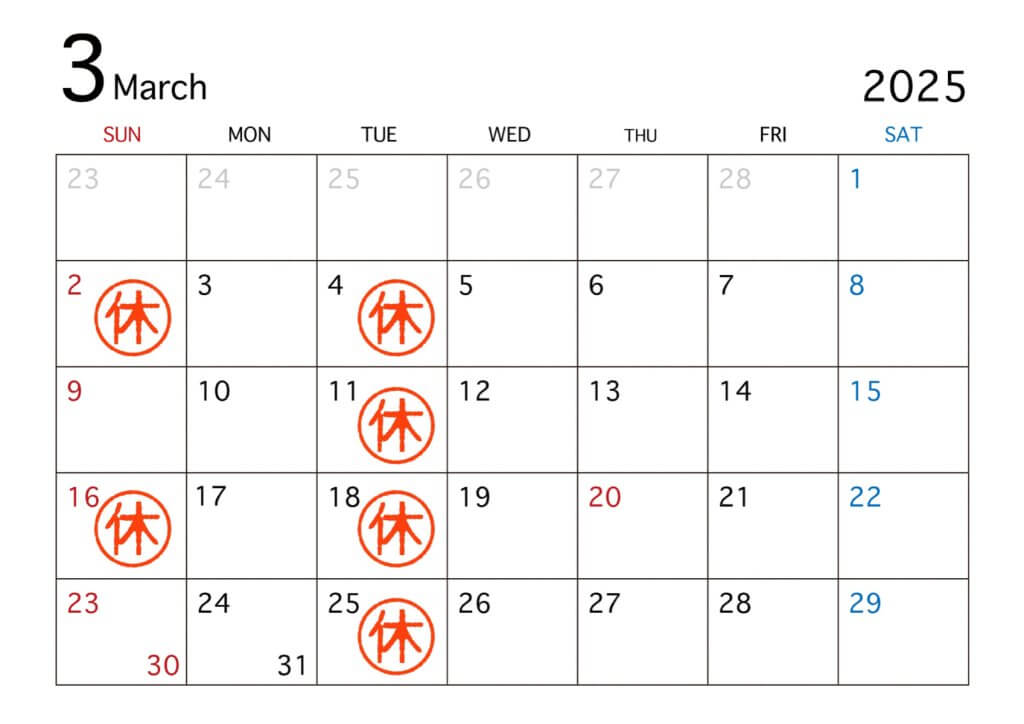 3 March

2025

| SUN | MON | TUE | WED | THU | FRI | SAT |
|---|---|---|---|---|---|---|
| 23 | 24 | 25 | 26 | 27 | 28 | 1 |
| 2 休 | 3 | 4 休 | 5 | 6 | 7 | 8 |
| 9 | 10 | 11 休 | 12 | 13 | 14 | 15 |
| 16 休 | 17 | 18 休 | 19 | 20 | 21 | 22 |
| 23 30 | 24 31 | 25 休 | 26 | 27 | 28 | 29 |